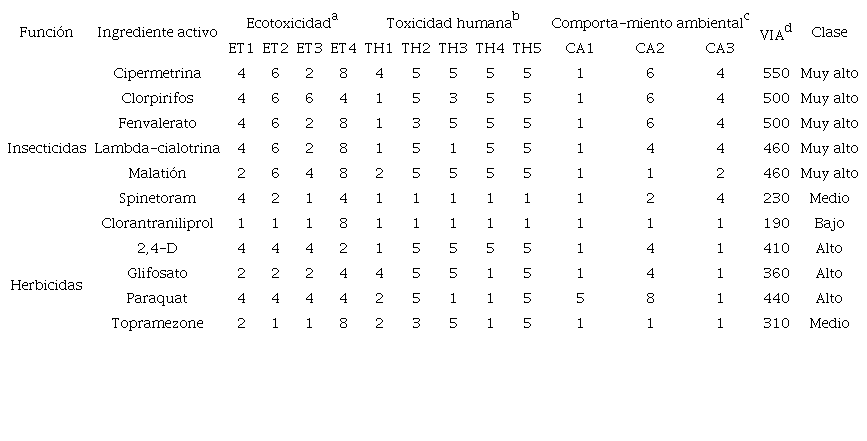 | Función | Ingrediente activo | Ecotoxicidad$^{a}$ | | | | Toxicidad humana$^{b}$ | | | | | Comporta-miento ambiental$^{c}$ | | | VIA$^{d}$ | Clase |
|---|---|---|---|---|---|---|---|---|---|---|---|---|---|---|---|
| | | ET1 | ET2 | ET3 | ET4 | TH1 | TH2 | TH3 | TH4 | TH5 | CA1 | CA2 | CA3 | | |
| Insecticidas | Cipermetrina | 4 | 6 | 2 | 8 | 4 | 5 | 5 | 5 | 5 | 1 | 6 | 4 | 550 | Muy alto |
| | Clorpirifos | 4 | 6 | 6 | 4 | 1 | 5 | 3 | 5 | 5 | 1 | 6 | 4 | 500 | Muy alto |
| | Fenvalerato | 4 | 6 | 2 | 8 | 1 | 3 | 5 | 5 | 5 | 1 | 6 | 4 | 500 | Muy alto |
| | Lambda-cialotrina | 4 | 6 | 2 | 8 | 1 | 5 | 1 | 5 | 5 | 1 | 4 | 4 | 460 | Muy alto |
| | Malatión | 2 | 6 | 4 | 8 | 2 | 5 | 5 | 5 | 5 | 1 | 1 | 2 | 460 | Muy alto |
| | Spinetoram | 4 | 2 | 1 | 4 | 1 | 1 | 1 | 1 | 1 | 1 | 2 | 4 | 230 | Medio |
| | Clorantraniliprol | 1 | 1 | 1 | 8 | 1 | 1 | 1 | 1 | 1 | 1 | 1 | 1 | 190 | Bajo |
| Herbicidas | 2,4-D | 4 | 4 | 4 | 2 | 1 | 5 | 5 | 5 | 5 | 1 | 4 | 1 | 410 | Alto |
| | Glifosato | 2 | 2 | 2 | 4 | 4 | 5 | 5 | 1 | 5 | 1 | 4 | 1 | 360 | Alto |
| | Paraquat | 4 | 4 | 4 | 4 | 2 | 5 | 1 | 1 | 5 | 5 | 8 | 1 | 440 | Alto |
| | Topramezone | 2 | 1 | 1 | 8 | 2 | 3 | 5 | 1 | 5 | 1 | 1 | 1 | 310 | Medio |